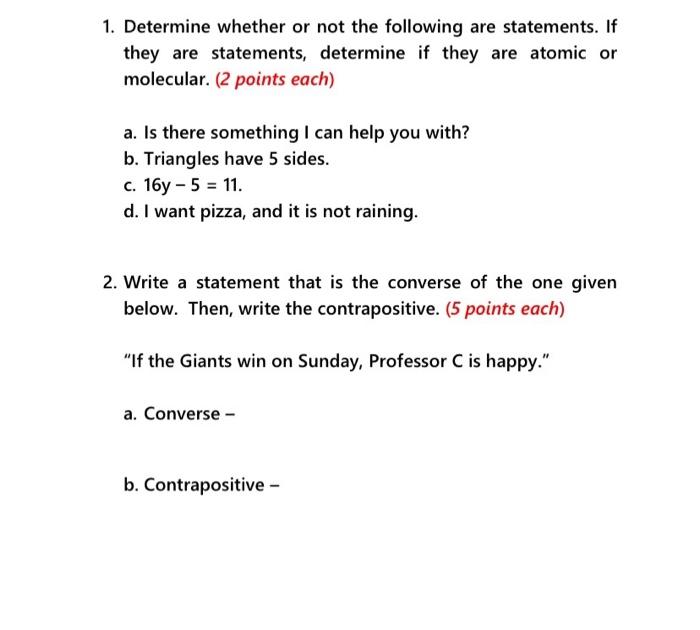 1. Determine whether or not the following are statements. If they are statements, determine if they are atomic or molecular. (2 points each)

a. Is there something I can help you with?
b. Triangles have 5 sides.
c. $16y - 5 = 11$.
d. I want pizza, and it is not raining.

2. Write a statement that is the converse of the one given below. Then, write the contrapositive. (5 points each)

"If the Giants win on Sunday, Professor C is happy."

a. Converse –

b. Contrapositive –